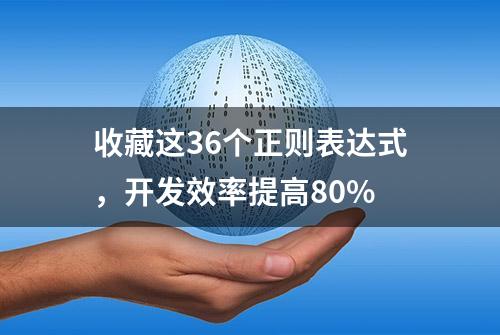 收藏这36个正则表达式，开发效率提高80%